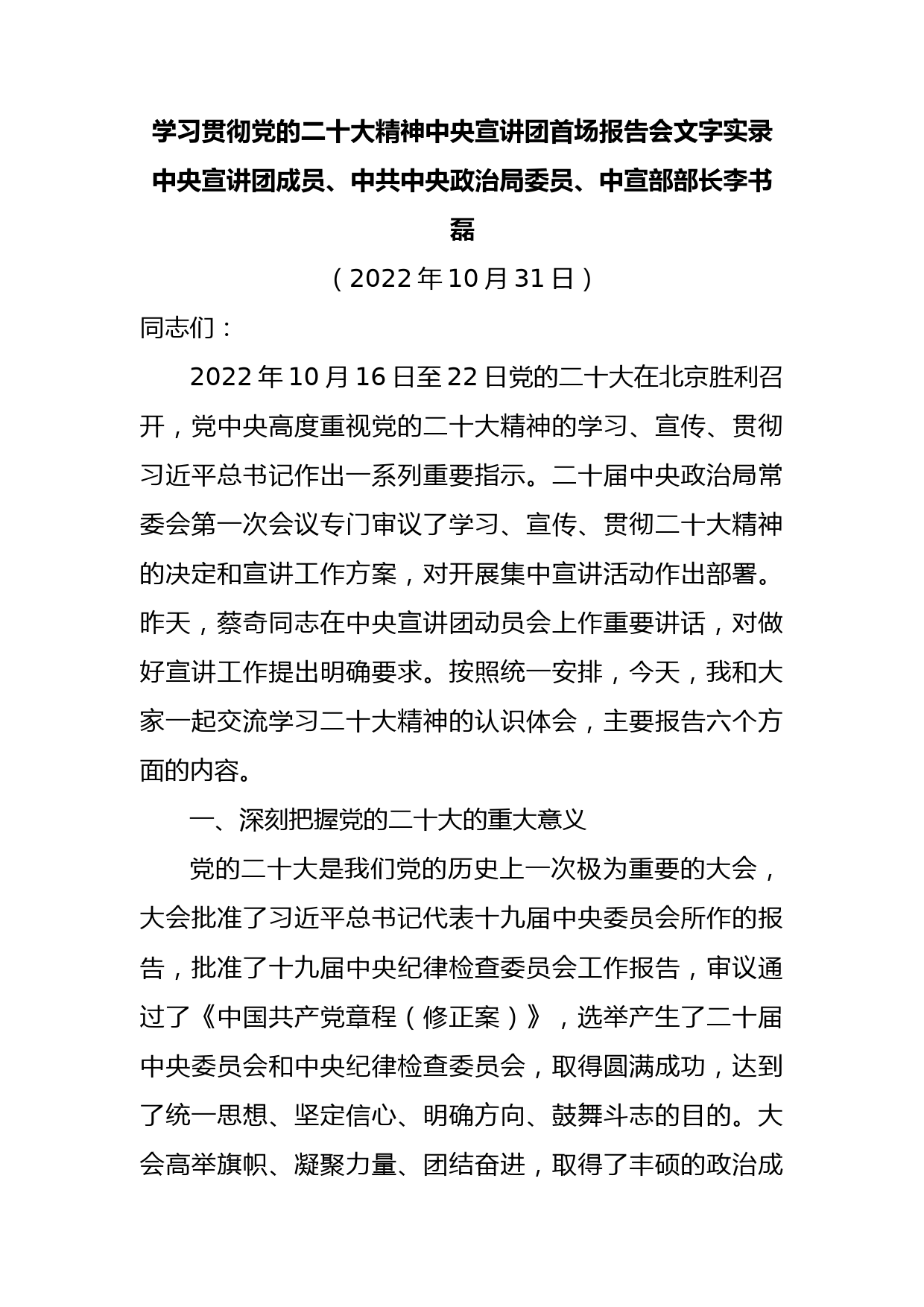 学习贯彻党的二十大精神中央宣讲团首场报告会文字实录

中央宣讲团成员、中共中央政治局委员、中宣部部长李书磊

（2022年10月31日）

同志们：

2022年10月16日至22日党的二十大在北京胜利召开，党中央高度重视党的二十大精神的学习、宣传、贯彻习近平总书记作出一系列重要指示。二十届中央政治局常委会第一次会议专门审议了学习、宣传、贯彻二十大精神的决定和宣讲工作方案，对开展集中宣讲活动作出部署。昨天，蔡奇同志在中央宣讲团动员会上作重要讲话，对做好宣讲工作提出明确要求。按照统一安排，今天，我和大家一起交流学习二十大精神的认识体会，主要报告六个方面的内容。

一、深刻把握党的二十大的重大意义

党的二十大是我们党的历史上一次极为重要的大会，大会批准了习近平总书记代表十九届中央委员会所作的报告，批准了十九届中央纪律检查委员会工作报告，审议通过了《中国共产党章程（修正案）》，选举产生了二十届中央委员会和中央纪律检查委员会，取得圆满成功，达到了统一思想、坚定信心、明确方向、鼓舞斗志的目的。大会高举旗帜、凝聚力量、团结奋进，取得了丰硕的政治成